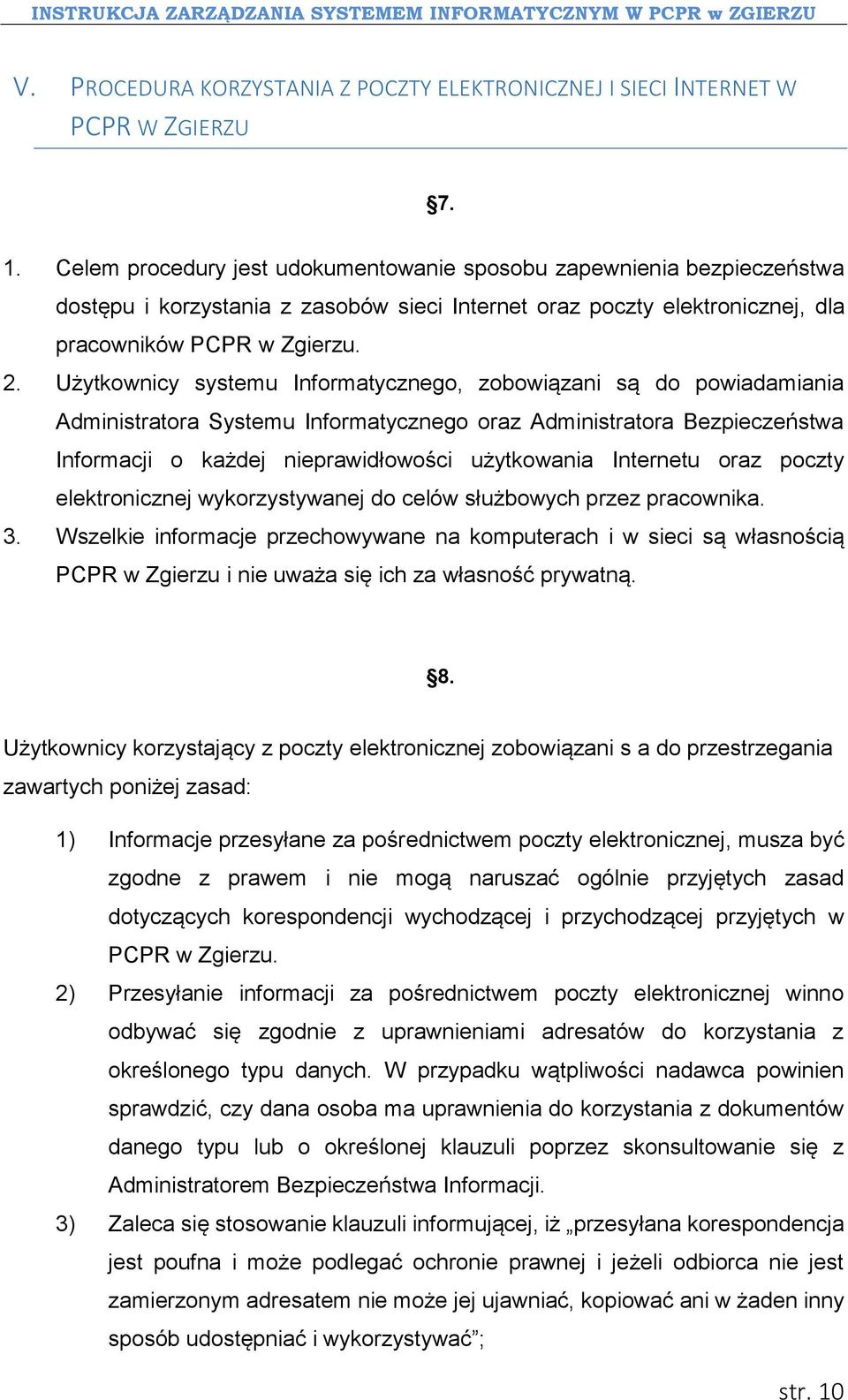 INSTRUKCJA ZARZĄDZANIA SYSTEMEM INFORMATYCZNYM W PCPR w ZGIERZU

V. PROCEDURA KORZYSTANIA Z POCZTY ELEKTRONICZNEJ I SIECI INTERNET W PCPR W ZGIERZU

§7.

1. Celem procedury jest udokumentowanie sposobu zapewnienia bezpieczeństwa dostępu i korzystania z zasobów sieci Internet oraz poczty elektronicznej, dla pracowników PCPR w Zgierzu.
2. Użytkownicy systemu Informatycznego, zobowiązani są do powiadamiania Administratora Systemu Informatycznego oraz Administratora Bezpieczeństwa Informacji o każdej nieprawidłowości użytkowania Internetu oraz poczty elektronicznej wykorzystywanej do celów służbowych przez pracownika.
3. Wszelkie informacje przechowywane na komputerach i w sieci są własnością PCPR w Zgierzu i nie uważa się ich za własność prywatną.

§8.

Użytkownicy korzystający z poczty elektronicznej zobowiązani s a do przestrzegania zawartych poniżej zasad:

1) Informacje przesyłane za pośrednictwem poczty elektronicznej, musza być zgodne z prawem i nie mogą naruszać ogólnie przyjętych zasad dotyczących korespondencji wychodzącej i przychodzącej przyjętych w PCPR w Zgierzu.
2) Przesyłanie informacji za pośrednictwem poczty elektronicznej winno odbywać się zgodnie z uprawnieniami adresatów do korzystania z określonego typu danych. W przypadku wątpliwości nadawca powinien sprawdzić, czy dana osoba ma uprawnienia do korzystania z dokumentów danego typu lub o określonej klauzuli poprzez skonsultowanie się z Administratorem Bezpieczeństwa Informacji.
3) Zaleca się stosowanie klauzuli informującej, iż „przesyłana korespondencja jest poufna i może podlegać ochronie prawnej i jeżeli odbiorca nie jest zamierzonym adresatem nie może jej ujawniać, kopiować ani w żaden inny sposób udostępniać i wykorzystywać”;

str. 10